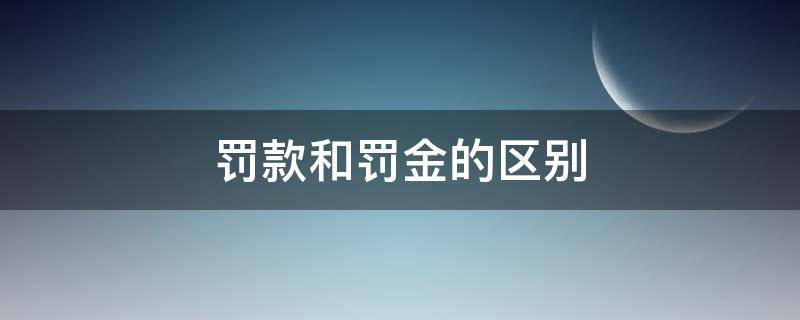 罚款和罚金的区别